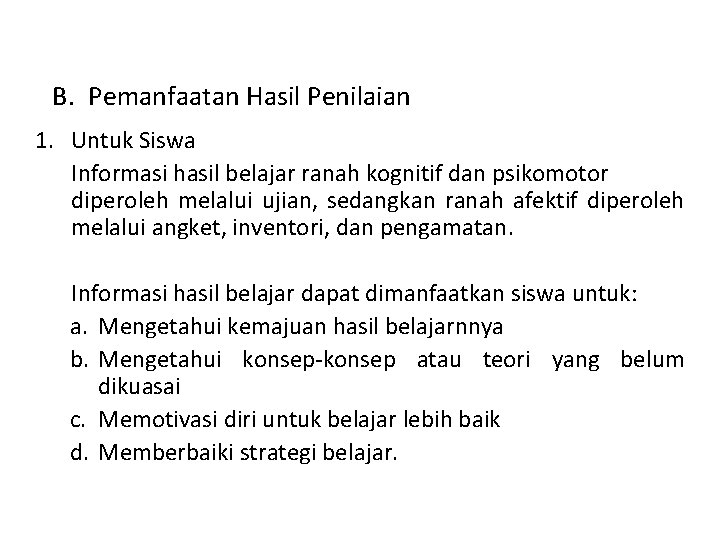 B. Pemanfaatan Hasil Penilaian

1. Untuk Siswa

Informasi hasil belajar ranah kognitif dan psikomotor diperoleh melalui ujian, sedangkan ranah afektif diperoleh melalui angket, inventori, dan pengamatan.

Informasi hasil belajar dapat dimanfaatkan siswa untuk:

a. Mengetahui kemajuan hasil belajarnnya
b. Mengetahui konsep-konsep atau teori yang belum dikuasai
c. Memotivasi diri untuk belajar lebih baik
d. Memberbaiki strategi belajar.